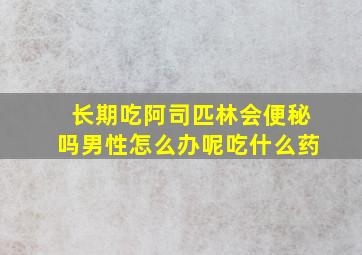 长期吃阿司匹林会便秘吗男性怎么办呢吃什么药